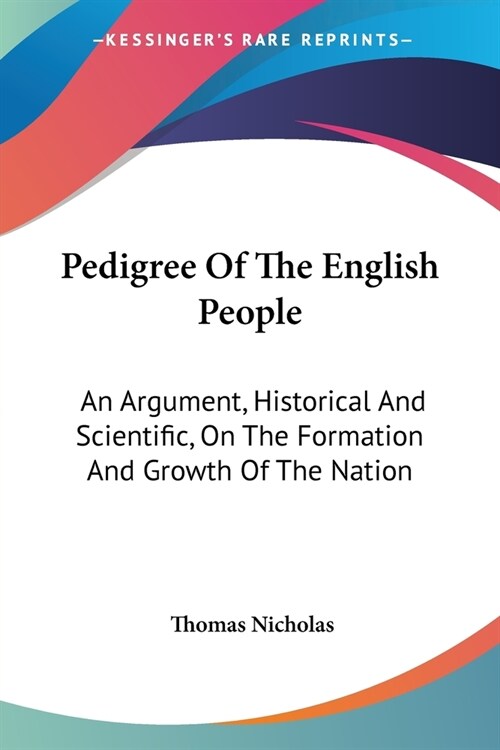 —KESSINGER'S RARE REPRINTS—

Pedigree Of The English People

An Argument, Historical And Scientific, On The Formation And Growth Of The Nation

Thomas Nicholas